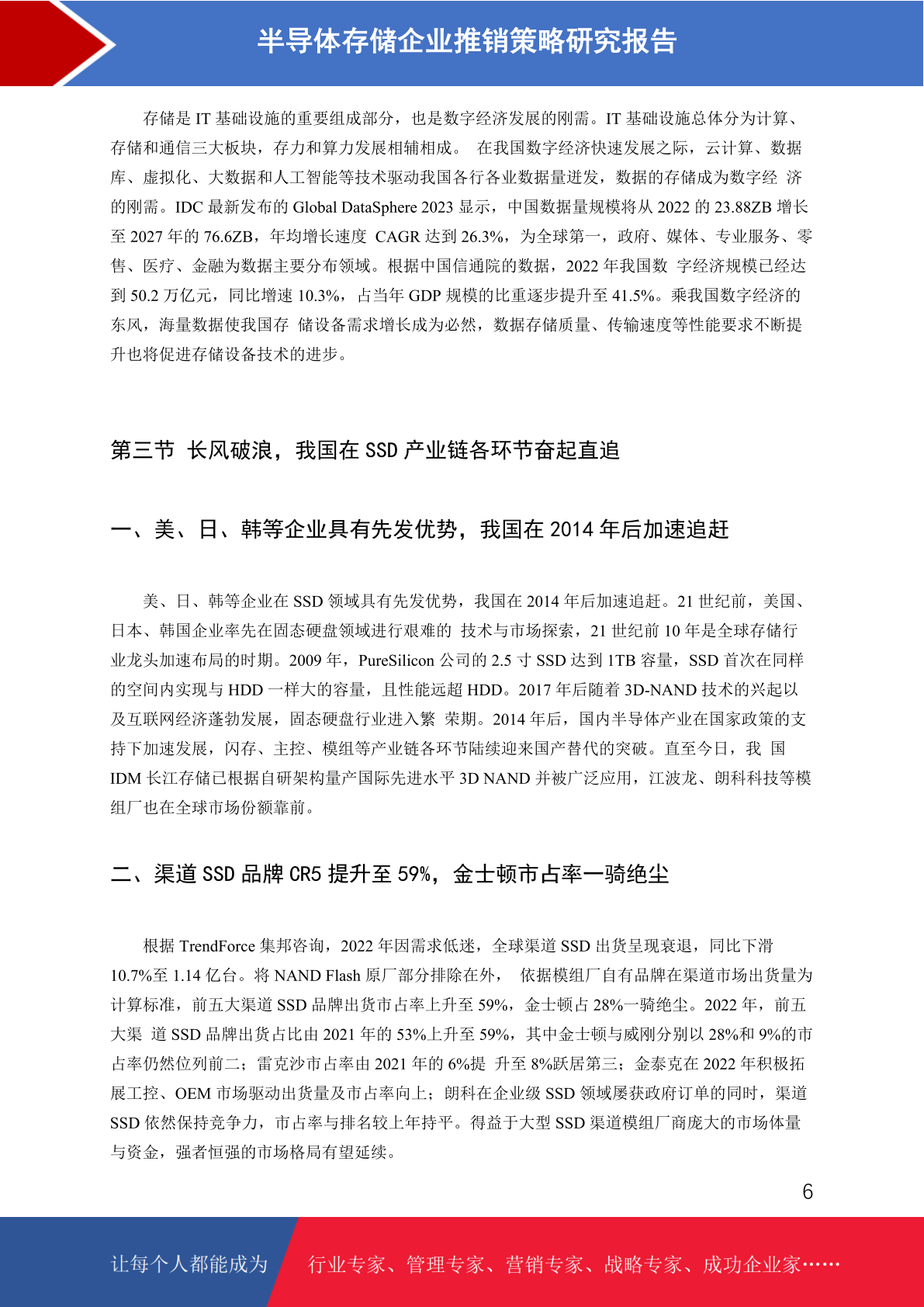 半导体存储企业推销策略研究报告

存储是 IT 基础设施的重要组成部分，也是数字经济发展的刚需。IT 基础设施总体分为计算、存储和通信三大板块，存力和算力发展相辅相成。 在我国数字经济快速发展之际，云计算、数据库、虚拟化、大数据和人工智能等技术驱动我国各行各业数据量迸发，数据的存储成为数字经 济的刚需。IDC 最新发布的 Global DataSphere 2023 显示，中国数据量规模将从 2022 的 23.88ZB 增长至 2027 年的 76.6ZB，年均增长速度 CAGR 达到 26.3%，为全球第一，政府、媒体、专业服务、零售、医疗、金融为数据主要分布领域。根据中国信通院的数据，2022 年我国数 字经济规模已经达到 50.2 万亿元，同比增速 10.3%，占当年 GDP 规模的比重逐步提升至 41.5%。乘我国数字经济的东风，海量数据使我国存 储设备需求增长成为必然，数据存储质量、传输速度等性能要求不断提升也将促进存储设备技术的进步。

第三节 长风破浪，我国在 SSD 产业链各环节奋起直追

一、美、日、韩等企业具有先发优势，我国在 2014 年后加速追赶

美、日、韩等企业在 SSD 领域具有先发优势，我国在 2014 年后加速追赶。21 世纪前，美国、日本、韩国企业率先在固态硬盘领域进行艰难的 技术与市场探索，21 世纪前 10 年是全球存储行业龙头加速布局的时期。2009 年，PureSilicon 公司的 2.5 寸 SSD 达到 1TB 容量，SSD 首次在同样的空间内实现与 HDD 一样大的容量，且性能远超 HDD。2017 年后随着 3D-NAND 技术的兴起以及互联网经济蓬勃发展，固态硬盘行业进入繁 荣期。2014 年后，国内半导体产业在国家政策的支持下加速发展，闪存、主控、模组等产业链各环节陆续迎来国产替代的突破。直至今日，我 国 IDM 长江存储已根据自研架构量产国际先进水平 3D NAND 并被广泛应用，江波龙、朗科科技等模组厂也在全球市场份额靠前。

二、渠道 SSD 品牌 CR5 提升至 59%，金士顿市占率一骑绝尘

根据 TrendForce 集邦咨询，2022 年因需求低迷，全球渠道 SSD 出货呈现衰退，同比下滑 10.7%至 1.14 亿台。将 NAND Flash 原厂部分排除在外， 依据模组厂自有品牌在渠道市场出货量为计算标准，前五大渠道 SSD 品牌出货市占率上升至 59%，金士顿占 28%一骑绝尘。2022 年，前五大渠 道 SSD 品牌出货占比由 2021 年的 53%上升至 59%，其中金士顿与威刚分别以 28%和 9%的市占率仍然位列前二；雷克沙市占率由 2021 年的 6%提 升至 8%跃居第三；金泰克在 2022 年积极拓展工控、OEM 市场驱动出货量及市占率向上；朗科在企业级 SSD 领域屡获政府订单的同时，渠道 SSD 依然保持竞争力，市占率与排名较上年持平。得益于大型 SSD 渠道模组厂商庞大的市场体量与资金，强者恒强的市场格局有望延续。

6

让每个人都能成为 行业专家、管理专家、营销专家、战略专家、成功企业家……